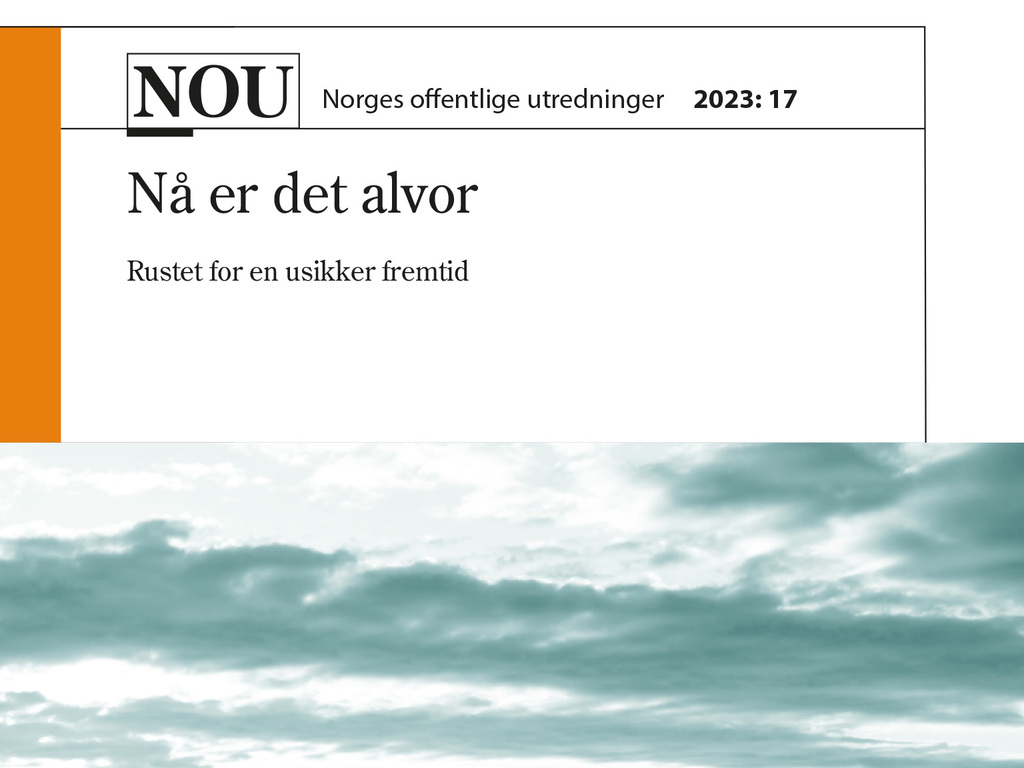 NOU Norges offentlige utredninger 2023: 17

Nå er det alvor

Rustet for en usikker fremtid